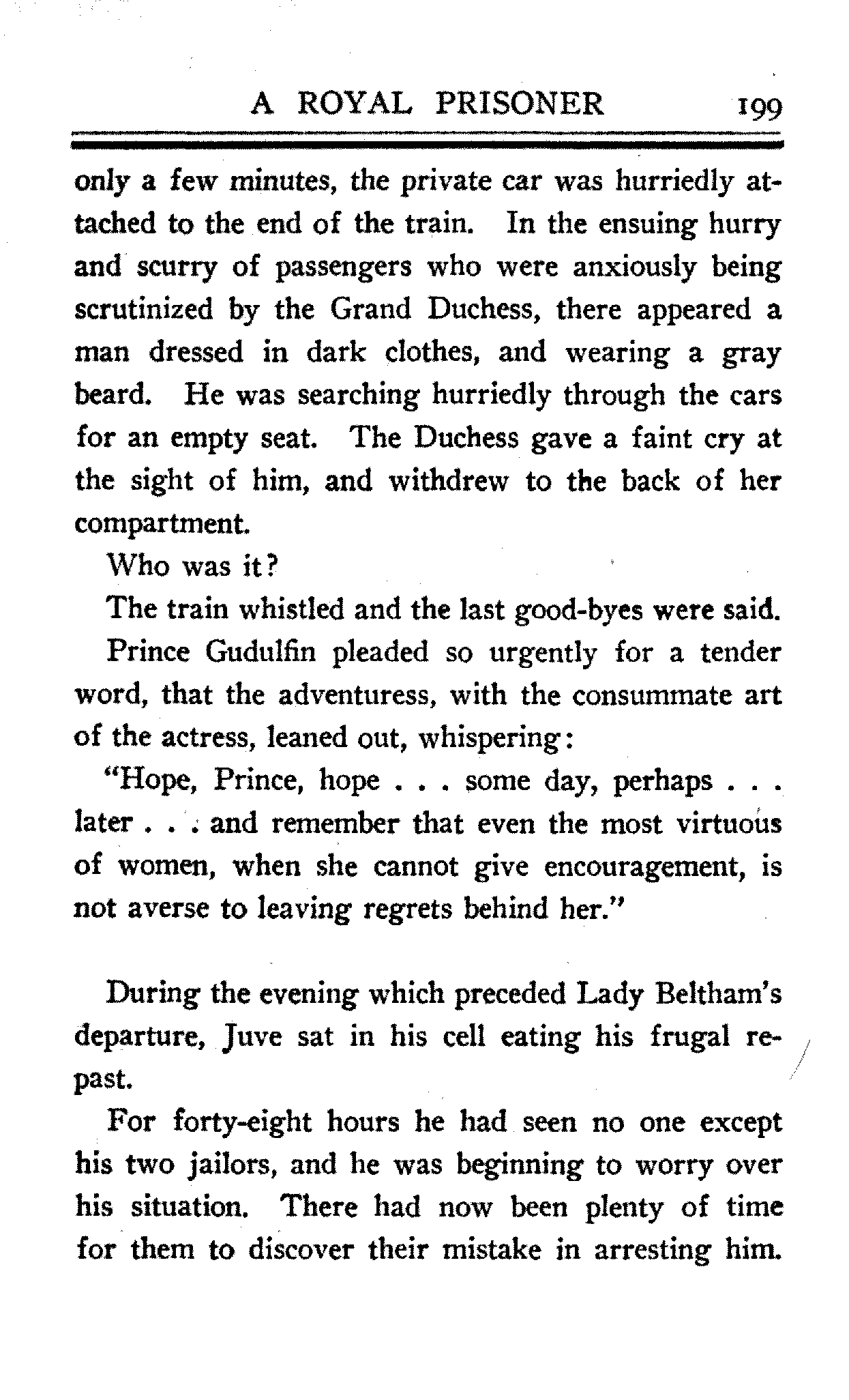 A ROYAL PRISONER 199

only a few minutes, the private car was hurriedly attached to the end of the train. In the ensuing hurry and scurry of passengers who were anxiously being scrutinized by the Grand Duchess, there appeared a man dressed in dark clothes, and wearing a gray beard. He was searching hurriedly through the cars for an empty seat. The Duchess gave a faint cry at the sight of him, and withdrew to the back of her compartment.

Who was it?

The train whistled and the last good-byes were said.

Prince Gudulfin pleaded so urgently for a tender word, that the adventuress, with the consummate art of the actress, leaned out, whispering:

"Hope, Prince, hope . . . some day, perhaps . . . later . . . and remember that even the most virtuous of women, when she cannot give encouragement, is not averse to leaving regrets behind her."

During the evening which preceded Lady Beltham's departure, Juve sat in his cell eating his frugal repast.

For forty-eight hours he had seen no one except his two jailors, and he was beginning to worry over his situation. There had now been plenty of time for them to discover their mistake in arresting him.